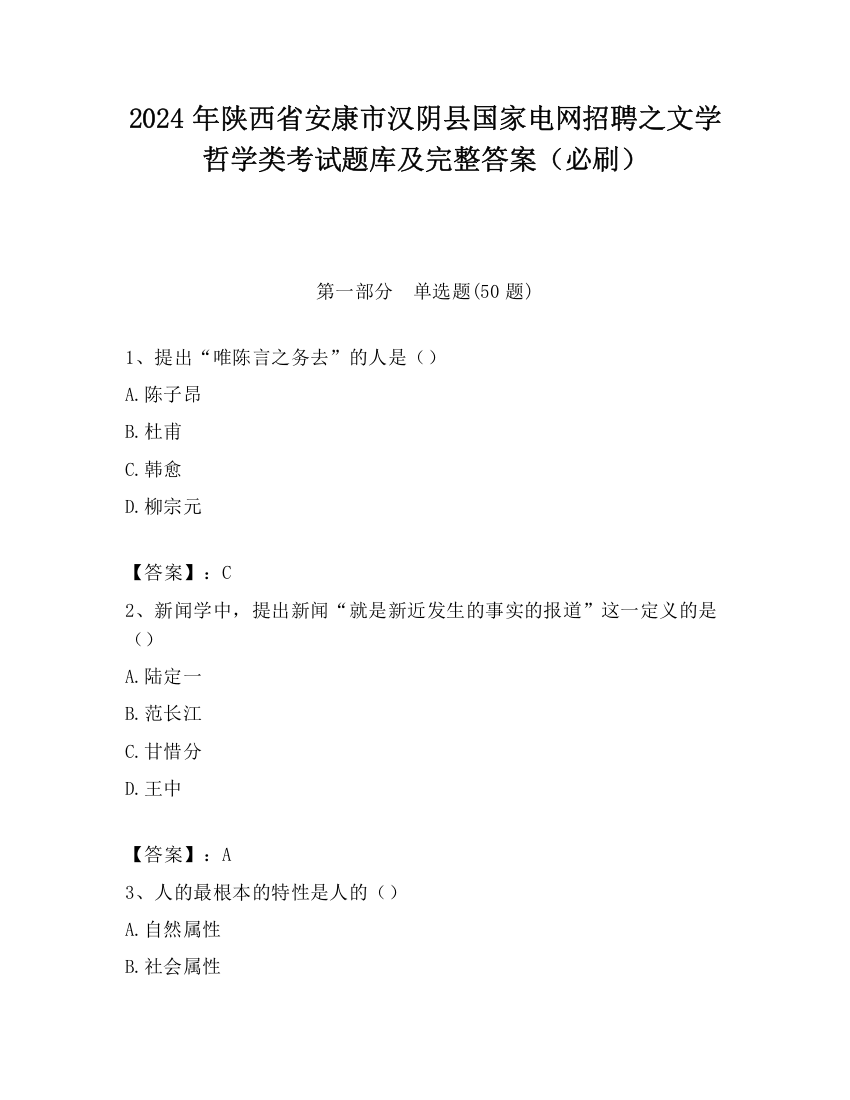 2024 年陕西省安康市汉阴县国家电网招聘之文学哲学类考试题库及完整答案（必刷）

第一部分　单选题(50 题)

1、提出“唯陈言之务去”的人是（）

A.陈子昂

B.杜甫

C.韩愈

D.柳宗元

【答案】：C

2、新闻学中，提出新闻“就是新近发生的事实的报道”这一定义的是（）

A.陆定一

B.范长江

C.甘惜分

D.王中

【答案】：A

3、人的最根本的特性是人的（）

A.自然属性

B.社会属性